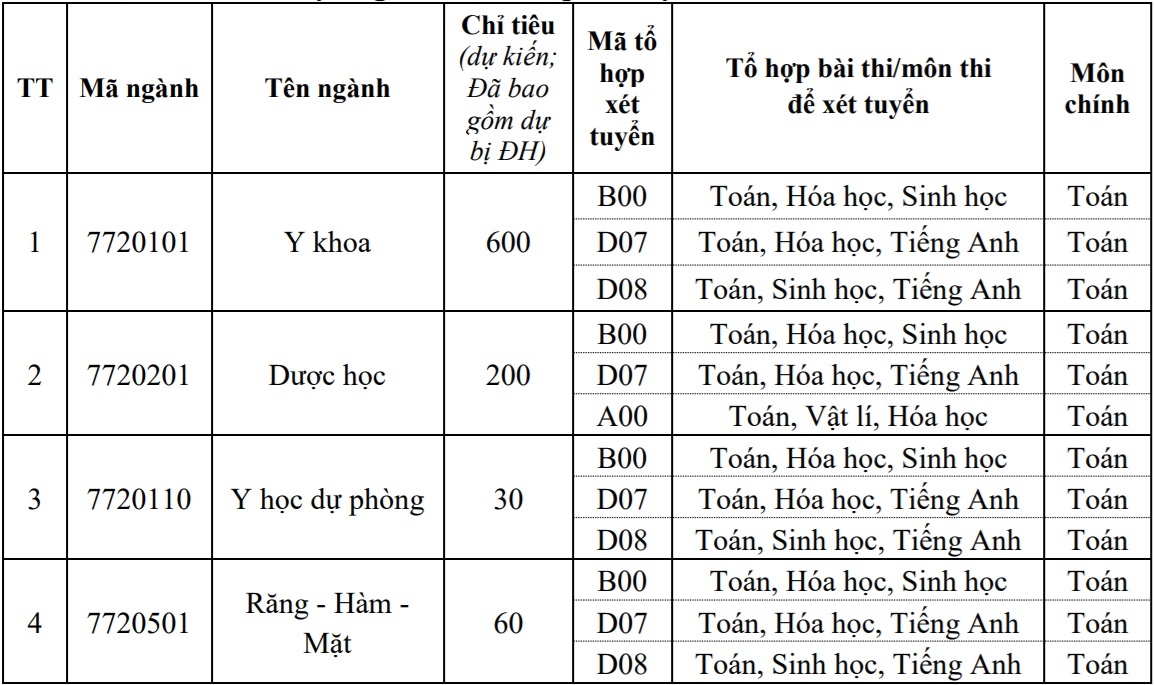 | TT | Mã ngành | Tên ngành | Chỉ tiêu (dự kiến; Đã bao gồm dự bị ĐH) | Mã tổ hợp xét tuyển | Tổ hợp bài thi/môn thi để xét tuyển | Môn chính |
|---|---|---|---|---|---|---|
| 1 | 7720101 | Y khoa | 600 | B00 | Toán, Hóa học, Sinh học | Toán |
| | | | | D07 | Toán, Hóa học, Tiếng Anh | Toán |
| | | | | D08 | Toán, Sinh học, Tiếng Anh | Toán |
| 2 | 7720201 | Dược học | 200 | B00 | Toán, Hóa học, Sinh học | Toán |
| | | | | D07 | Toán, Hóa học, Tiếng Anh | Toán |
| | | | | A00 | Toán, Vật lí, Hóa học | Toán |
| 3 | 7720110 | Y học dự phòng | 30 | B00 | Toán, Hóa học, Sinh học | Toán |
| | | | | D07 | Toán, Hóa học, Tiếng Anh | Toán |
| | | | | D08 | Toán, Sinh học, Tiếng Anh | Toán |
| 4 | 7720501 | Răng - Hàm - Mặt | 60 | B00 | Toán, Hóa học, Sinh học | Toán |
| | | | | D07 | Toán, Hóa học, Tiếng Anh | Toán |
| | | | | D08 | Toán, Sinh học, Tiếng Anh | Toán |